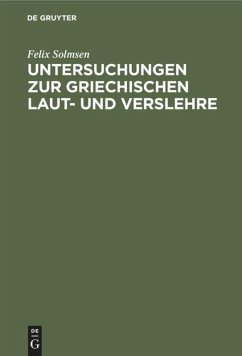 DE GRUYTER

Felix Solmsen

UNTERSUCHUNGEN ZUR GRIECHISCHEN LAUT- UND VERSLEHRE

DE
G